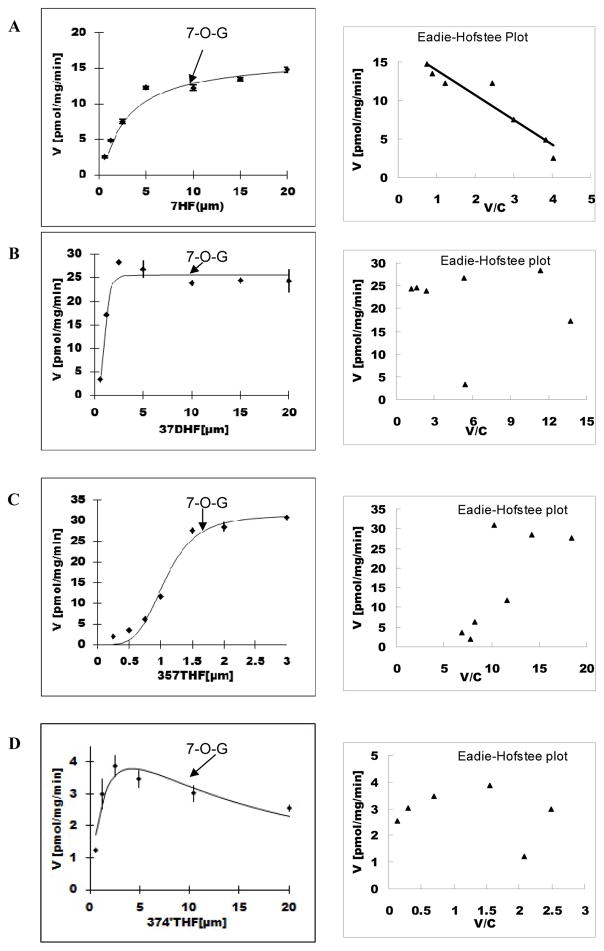 A

7-O-G

V [pmol/mg/min]

20
15
10
5
0

0 5 10 15 20

7HF(μm)

Eadie-Hofstee Plot

V [pmol/mg/min]

15
10
5
0

0 1 2 3 4 5

V/C

B

7-O-G

V [pmol/mg/min]

30
25
20
15
10
5
0

0 5 10 15 20

37DHF[μm]

Eadie-Hofstee plot

V [pmol/mg/min]

30
25
20
15
10
5
0

0 3 6 9 12 15

V/C

C

7-O-G

V [pmol/mg/min]

35
30
25
20
15
10
5
0

0 0.5 1 1.5 2 2.5 3

357THF[μm]

Eadie-Hofstee plot

V [pmol/mg/min]

35
30
25
20
15
10
5
0

0 5 10 15 20

V/C

D

7-O-G

V [pmol/mg/min]

4
3
2
1
0

0 5 10 15 20

374'THF[μm]

Eadie-Hofstee plot

V [pmol/mg/min]

5
4
3
2
1
0

0 0.5 1 1.5 2 2.5 3

V/C